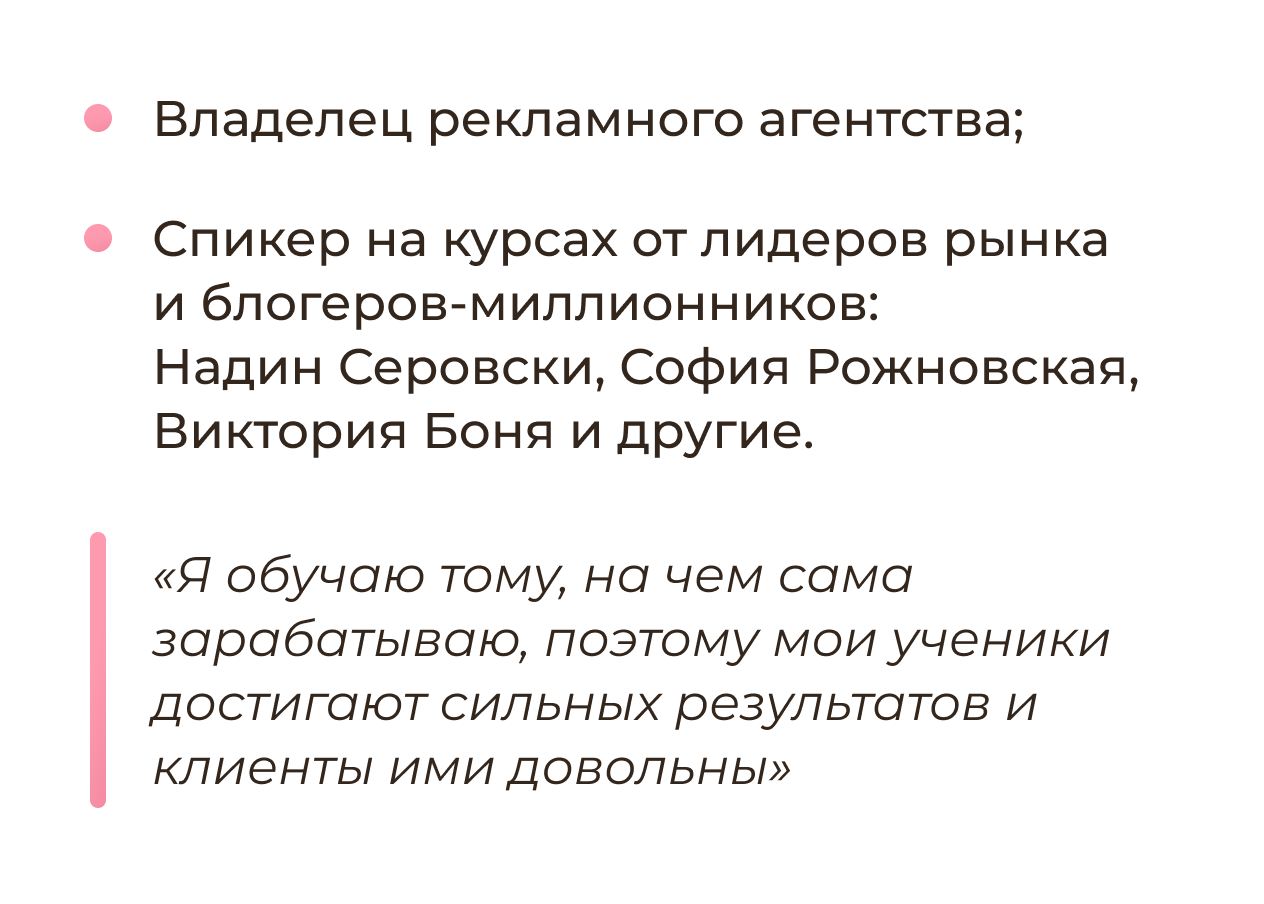 • Владелец рекламного агентства;

• Спикер на курсах от лидеров рынка и блогеров-миллионников: Надин Серовски, София Рожновская, Виктория Боня и другие.

«Я обучаю тому, на чем сама зарабатываю, поэтому мои ученики достигают сильных результатов и клиенты ими довольны»